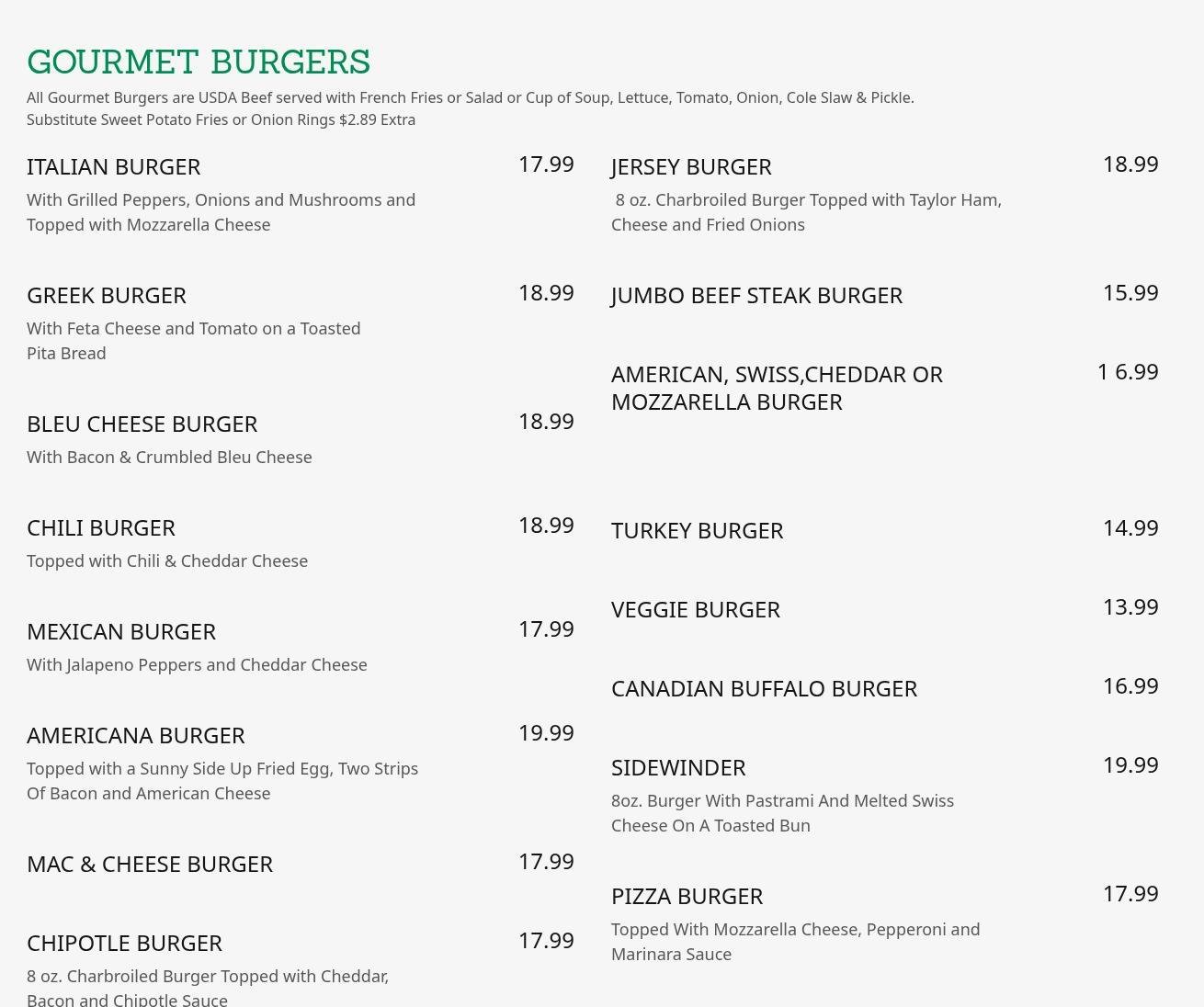 GOURMET BURGERS

All Gourmet Burgers are USDA Beef served with French Fries or Salad or Cup of Soup, Lettuce, Tomato, Onion, Cole Slaw & Pickle.
Substitute Sweet Potato Fries or Onion Rings $2.89 Extra

ITALIAN BURGER
17.99
With Grilled Peppers, Onions and Mushrooms and Topped with Mozzarella Cheese

GREEK BURGER
18.99
With Feta Cheese and Tomato on a Toasted Pita Bread

BLEU CHEESE BURGER
18.99
With Bacon & Crumbled Bleu Cheese

CHILI BURGER
18.99
Topped with Chili & Cheddar Cheese

MEXICAN BURGER
17.99
With Jalapeno Peppers and Cheddar Cheese

AMERICANA BURGER
19.99
Topped with a Sunny Side Up Fried Egg, Two Strips Of Bacon and American Cheese

MAC & CHEESE BURGER
17.99

CHIPOTLE BURGER
17.99
8 oz. Charbroiled Burger Topped with Cheddar, Bacon and Chipotle Sauce

JERSEY BURGER
18.99
8 oz. Charbroiled Burger Topped with Taylor Ham, Cheese and Fried Onions

JUMBO BEEF STEAK BURGER
15.99

AMERICAN, SWISS,CHEDDAR OR MOZZARELLA BURGER
1 6.99

TURKEY BURGER
14.99

VEGGIE BURGER
13.99

CANADIAN BUFFALO BURGER
16.99

SIDEWINDER
19.99
8oz. Burger With Pastrami And Melted Swiss Cheese On A Toasted Bun

PIZZA BURGER
17.99
Topped With Mozzarella Cheese, Pepperoni and Marinara Sauce